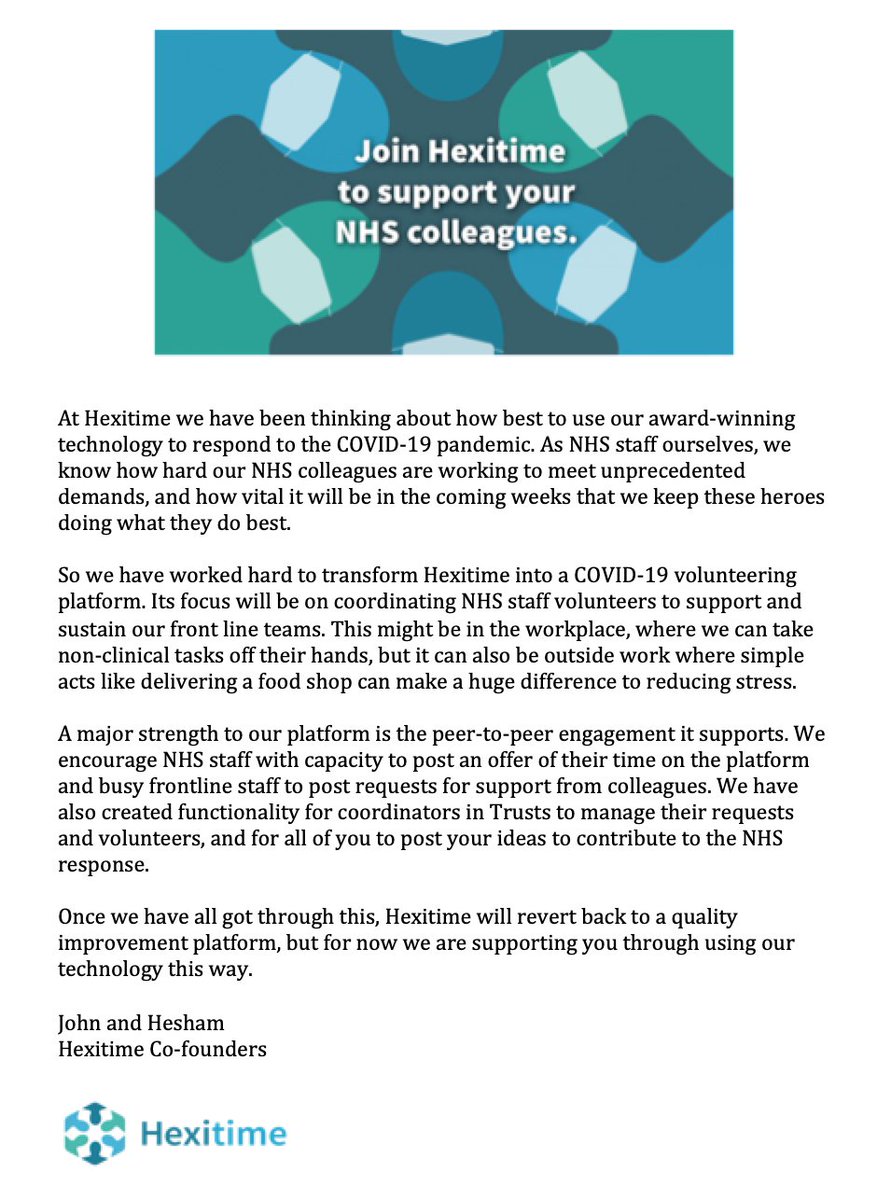 Join Hexitime to support your NHS colleagues.

At Hexitime we have been thinking about how best to use our award-winning technology to respond to the COVID-19 pandemic. As NHS staff ourselves, we know how hard our NHS colleagues are working to meet unprecedented demands, and how vital it will be in the coming weeks that we keep these heroes doing what they do best.

So we have worked hard to transform Hexitime into a COVID-19 volunteering platform. Its focus will be on coordinating NHS staff volunteers to support and sustain our front line teams. This might be in the workplace, where we can take non-clinical tasks off their hands, but it can also be outside work where simple acts like delivering a food shop can make a huge difference to reducing stress.

A major strength to our platform is the peer-to-peer engagement it supports. We encourage NHS staff with capacity to post an offer of their time on the platform and busy frontline staff to post requests for support from colleagues. We have also created functionality for coordinators in Trusts to manage their requests and volunteers, and for all of you to post your ideas to contribute to the NHS response.

Once we have all got through this, Hexitime will revert back to a quality improvement platform, but for now we are supporting you through using our technology this way.

John and Hesham
Hexitime Co-founders

Hexitime